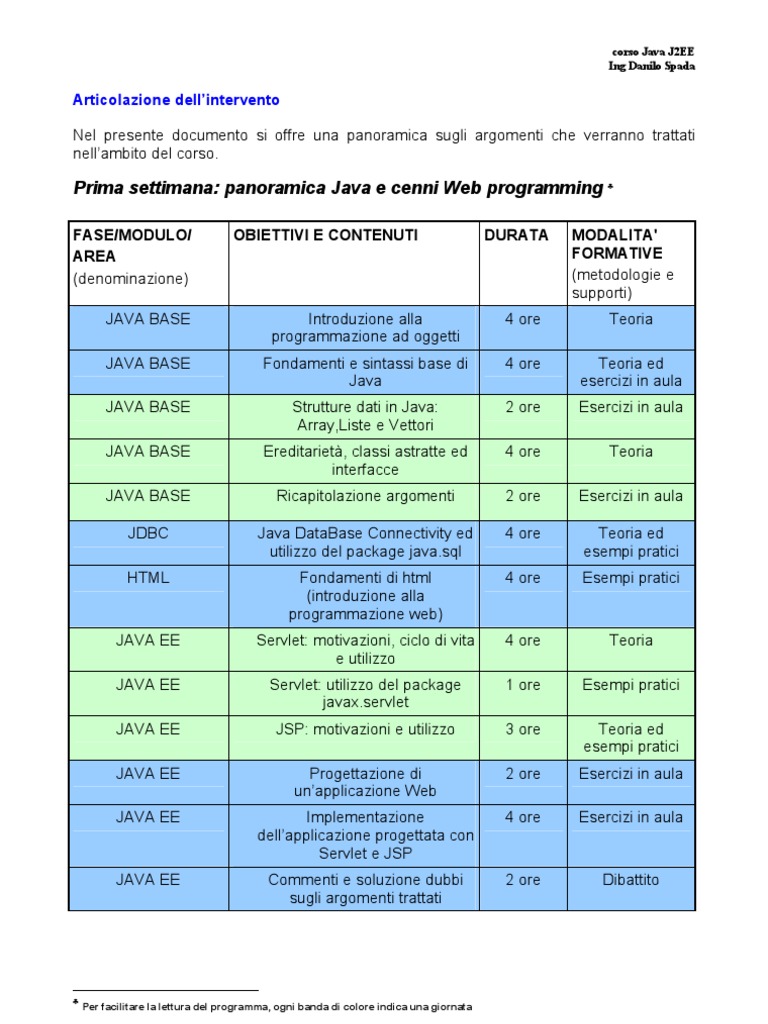 corso Java J2EE
Ing Danilo Spada

Articolazione dell'intervento

Nel presente documento si offre una panoramica sugli argomenti che verranno trattati nell'ambito del corso.

Prima settimana: panoramica Java e cenni Web programming *

| FASE/MODULO/ AREA (denominazione) | OBIETTIVI E CONTENUTI | DURATA | MODALITA' FORMATIVE (metodologie e supporti) |
|---|---|---|---|
| JAVA BASE | Introduzione alla programmazione ad oggetti | 4 ore | Teoria |
| JAVA BASE | Fondamenti e sintassi base di Java | 4 ore | Teoria ed esercizi in aula |
| JAVA BASE | Strutture dati in Java: Array,Liste e Vettori | 2 ore | Esercizi in aula |
| JAVA BASE | Ereditarietà, classi astratte ed interfacce | 4 ore | Teoria |
| JAVA BASE | Ricapitolazione argomenti | 2 ore | Esercizi in aula |
| JDBC | Java DataBase Connectivity ed utilizzo del package java.sql | 4 ore | Teoria ed esempi pratici |
| HTML | Fondamenti di html (introduzione alla programmazione web) | 4 ore | Esempi pratici |
| JAVA EE | Servlet: motivazioni, ciclo di vita e utilizzo | 4 ore | Teoria |
| JAVA EE | Servlet: utilizzo del package javax.servlet | 1 ore | Esempi pratici |
| JAVA EE | JSP: motivazioni e utilizzo | 3 ore | Teoria ed esempi pratici |
| JAVA EE | Progettazione di un'applicazione Web | 2 ore | Esercizi in aula |
| JAVA EE | Implementazione dell'applicazione progettata con Servlet e JSP | 4 ore | Esercizi in aula |
| JAVA EE | Commenti e soluzione dubbi sugli argomenti trattati | 2 ore | Dibattito |

* Per facilitare la lettura del programma, ogni banda di colore indica una giornata